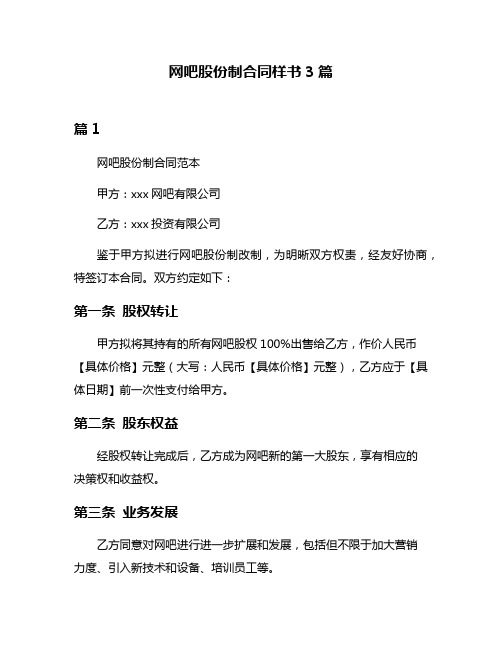 网吧股份制合同样书 3 篇

篇 1

网吧股份制合同范本

甲方：xxx 网吧有限公司

乙方：xxx 投资有限公司

鉴于甲方拟进行网吧股份制改制，为明晰双方权责，经友好协商，特签订本合同。双方约定如下：

第一条 股权转让

甲方拟将其持有的所有网吧股权 100%出售给乙方，作价人民币【具体价格】元整（大写：人民币【具体价格】元整），乙方应于【具体日期】前一次性支付给甲方。

第二条 股东权益

经股权转让完成后，乙方成为网吧新的第一大股东，享有相应的决策权和收益权。

第三条 业务发展

乙方同意对网吧进行进一步扩展和发展，包括但不限于加大营销力度、引入新技术和设备、培训员工等。